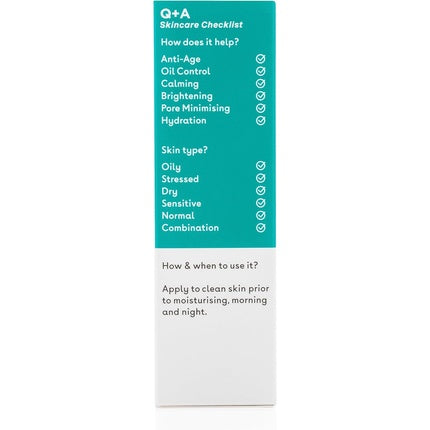 Q+A
Skincare Checklist

How does it help?

Anti-Age
Oil Control
Calming
Brightening
Pore Minimising
Hydration

Skin type?

Oily
Stressed
Dry
Sensitive
Normal
Combination

How & when to use it?

Apply to clean skin prior to moisturising, morning and night.